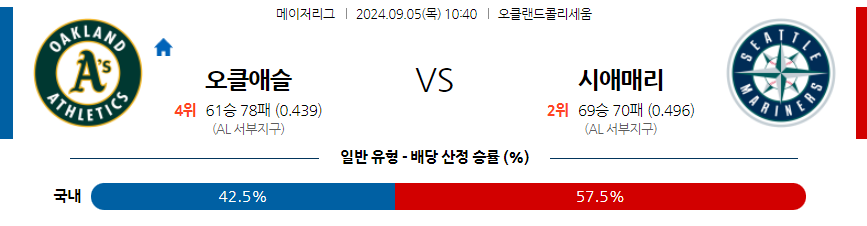 메이저리그 | 2024.09.05(목) 10:40 | 오클랜드콜리세움

OAKLAND A's ATHLETICS

오클애슬

4위 61승 78패 (0.439)
(AL 서부지구)

VS

시애매리

2위 69승 70패 (0.496)
(AL 서부지구)

SEATTLE MARINERS

일반 유형 - 배당 산정 승률 (%)

국내 42.5% 57.5%